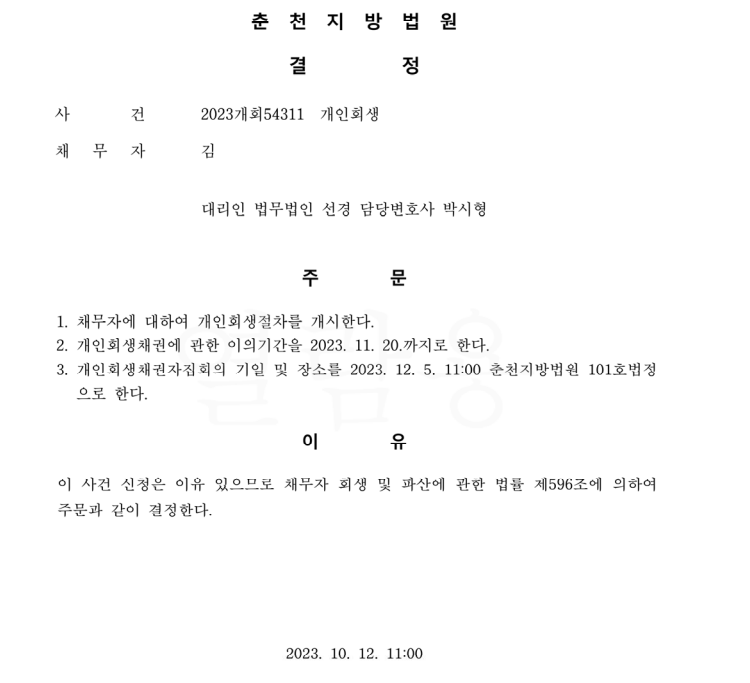 춘 천 지 방 법 원

결 정

사 건 2023개회54311 개인회생

채 무 자 김

대리인 법무법인 선경 담당변호사 박시형

주 문

1. 채무자에 대하여 개인회생절차를 개시한다.
2. 개인회생채권에 관한 이의기간을 2023. 11. 20.까지로 한다.
3. 개인회생채권자집회의 기일 및 장소를 2023. 12. 5. 11:00 춘천지방법원 101호법정으로 한다.

이 유

이 사건 신청은 이유 있으므로 채무자 회생 및 파산에 관한 법률 제596조에 의하여 주문과 같이 결정한다.

2023. 10. 12. 11:00